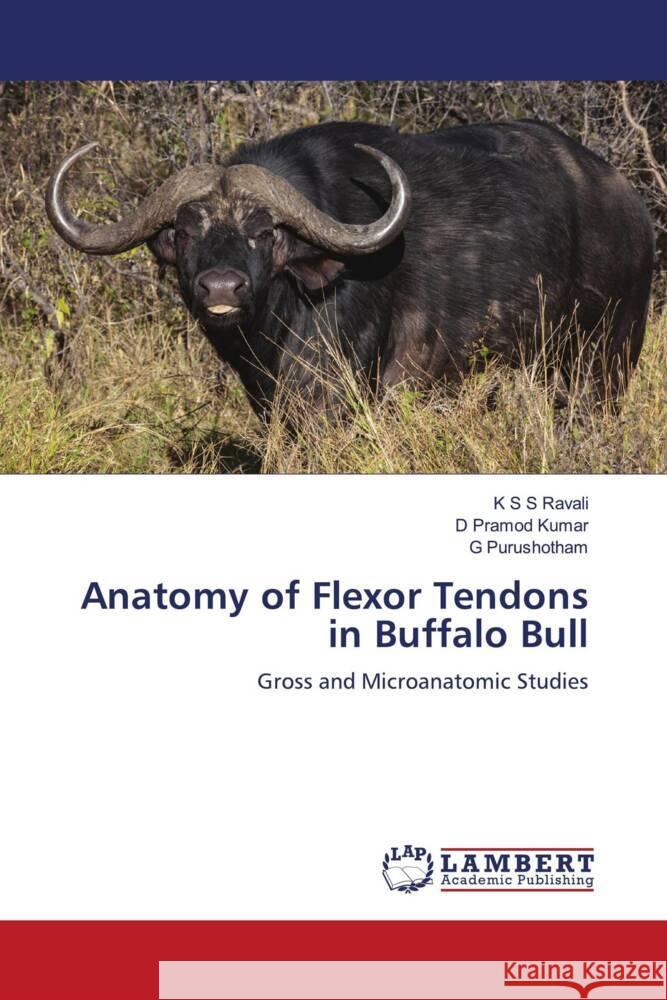 K S S Ravali
D Pramod Kumar
G Purushotham

Anatomy of Flexor Tendons in Buffalo Bull

Gross and Microanatomic Studies

LAP LAMBERT Academic Publishing